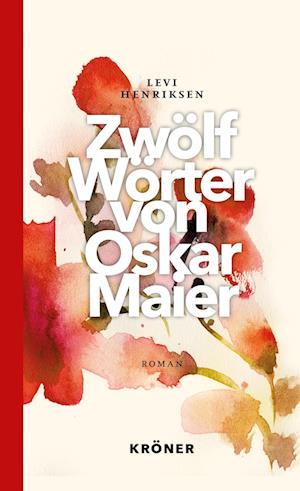 LEVI HENRIKSEN

Zwölf Wörter von Oskar Maier

ROMAN

KRÖNER